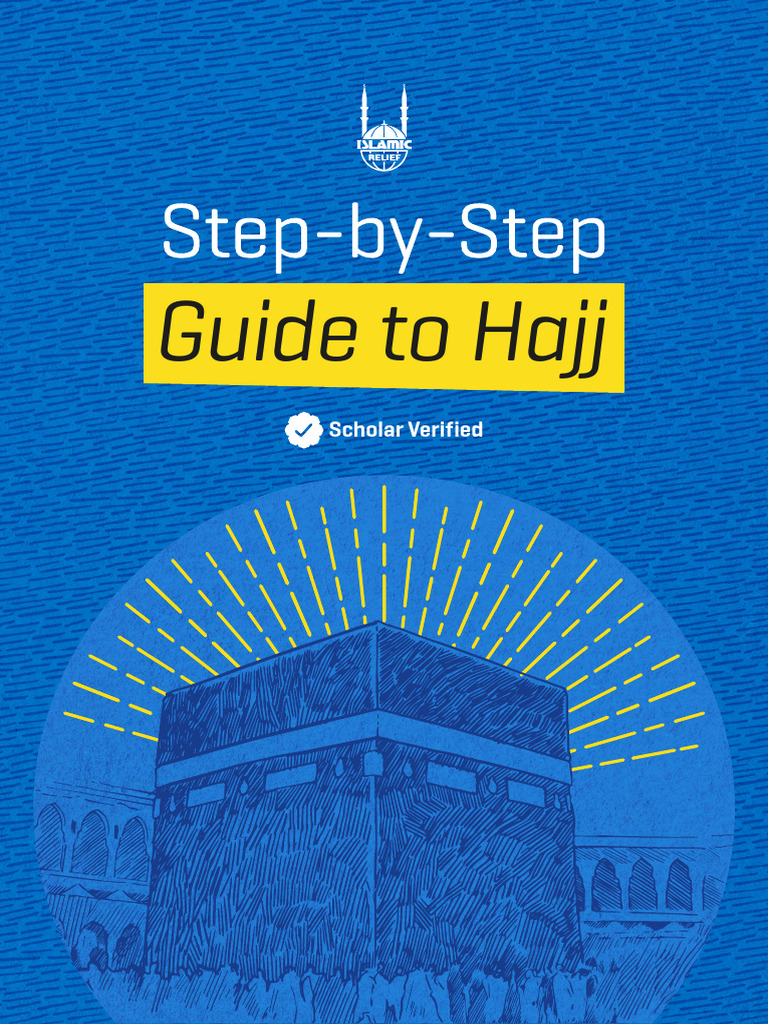 ISLAMIC RELIEF

Step-by-Step
Guide to Hajj

Scholar Verified